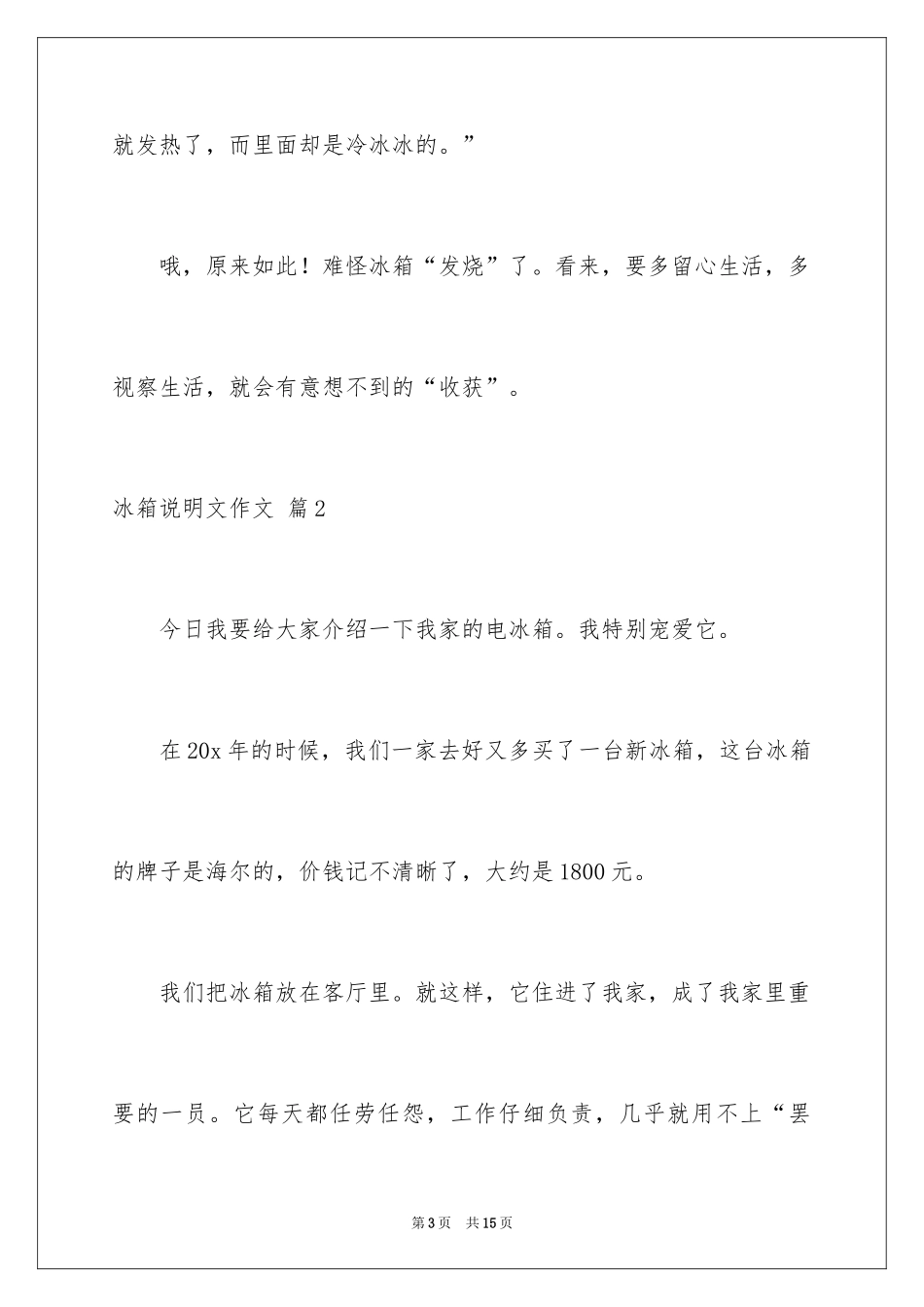 就发热了，而里面却是冷冰冰的。”

哦，原来如此！难怪冰箱“发烧”了。看来，要多留心生活，多视察生活，就会有意想不到的“收获”。

冰箱说明文作文 篇2

今日我要给大家介绍一下我家的电冰箱。我特别宠爱它。

在20x年的时候，我们一家去好又多买了一台新冰箱，这台冰箱的牌子是海尔的，价钱记不清晰了，大约是1800元。

我们把冰箱放在客厅里。就这样，它住进了我家，成了我家里重要的一员。它每天都任劳任怨，工作仔细负责，几乎就用不上“罢

第3页 共15页